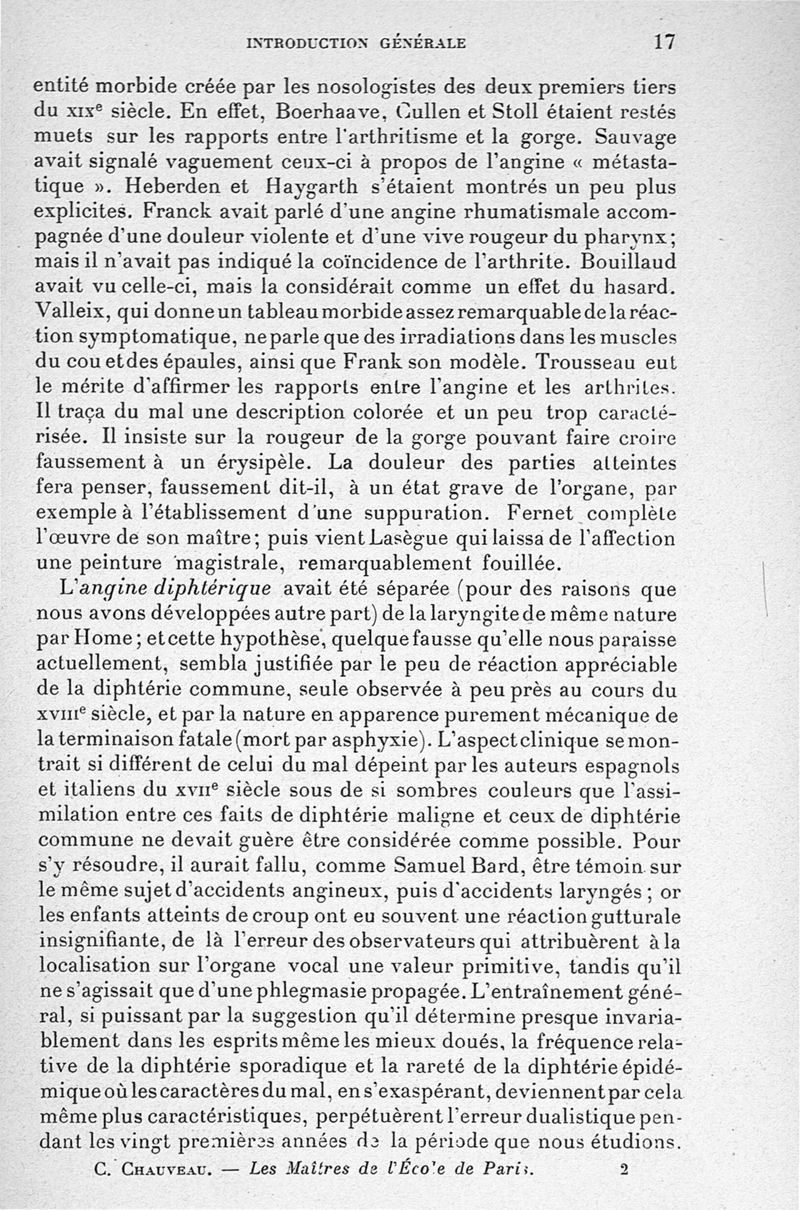 INTRODUCTION GÉNÉRALE 17

entité morbide créée par les nosologistes des deux premiers tiers du XIXe siècle. En effet, Boerhaave, Cullen et Stoll étaient restés muets sur les rapports entre l'arthritisme et la gorge. Sauvage avait signalé vaguement ceux-ci à propos de l'angine « métastatique ». Heberden et Haygarth s'étaient montrés un peu plus explicites. Franck avait parlé d'une angine rhumatismale accompagnée d'une douleur violente et d'une vive rougeur du pharynx; mais il n'avait pas indiqué la coïncidence de l'arthrite. Bouillaud avait vu celle-ci, mais la considérait comme un effet du hasard. Valleix, qui donne un tableau morbide assez remarquable de la réaction symptomatique, ne parle que des irradiations dans les muscles du cou et des épaules, ainsi que Frank son modèle. Trousseau eut le mérite d'affirmer les rapports entre l'angine et les arthrites. Il traça du mal une description colorée et un peu trop caractérisée. Il insiste sur la rougeur de la gorge pouvant faire croire faussement à un érysipèle. La douleur des parties atteintes fera penser, faussement dit-il, à un état grave de l'organe, par exemple à l'établissement d'une suppuration. Fernet complète l'œuvre de son maître; puis vient Lasègue qui laissa de l'affection une peinture magistrale, remarquablement fouillée.

L'angine diphtérique avait été séparée (pour des raisons que nous avons développées autre part) de la laryngite de même nature par Home; et cette hypothèse, quelque fausse qu'elle nous paraisse actuellement, sembla justifiée par le peu de réaction appréciable de la diphtérie commune, seule observée à peu près au cours du XVIIIe siècle, et par la nature en apparence purement mécanique de la terminaison fatale (mort par asphyxie). L'aspect clinique se montrait si différent de celui du mal dépeint par les auteurs espagnols et italiens du XVIIe siècle sous de si sombres couleurs que l'assimilation entre ces faits de diphtérie maligne et ceux de diphtérie commune ne devait guère être considérée comme possible. Pour s'y résoudre, il aurait fallu, comme Samuel Bard, être témoin sur le même sujet d'accidents angineux, puis d'accidents laryngés; or les enfants atteints de croup ont eu souvent une réaction gutturale insignifiante, de là l'erreur des observateurs qui attribuèrent à la localisation sur l'organe vocal une valeur primitive, tandis qu'il ne s'agissait que d'une phlegmasie propagée. L'entraînement général, si puissant par la suggestion qu'il détermine presque invariablement dans les esprits même les mieux doués, la fréquence relative de la diphtérie sporadique et la rareté de la diphtérie épidémique où les caractères du mal, en s'exaspérant, deviennent par cela même plus caractéristiques, perpétuèrent l'erreur dualistique pendant les vingt premières années de la période que nous étudions.

C. CHAUVEAU. — Les Maîtres de l'École de Paris. 2